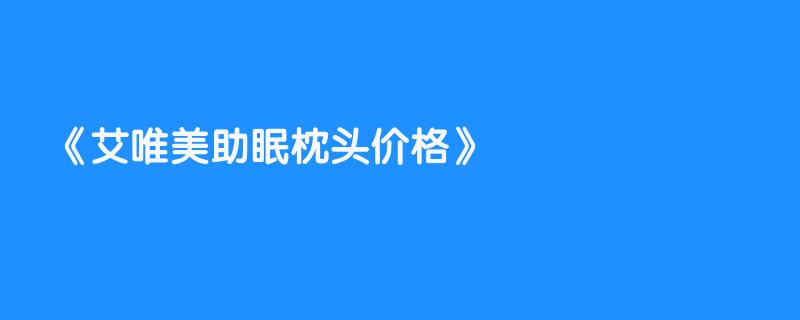 《艾唯美助眠枕头价格》